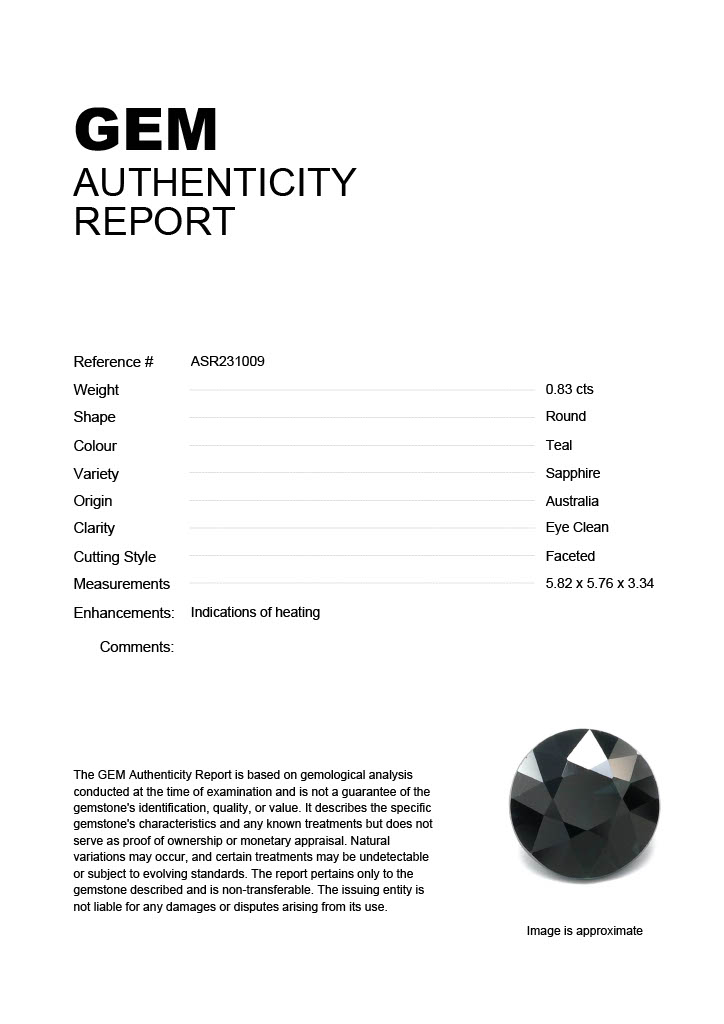 GEM
AUTHENTICITY
REPORT

Reference # ASR231009
Weight 0.83 cts
Shape Round
Colour Teal
Variety Sapphire
Origin Australia
Clarity Eye Clean
Cutting Style Faceted
Measurements 5.82 x 5.76 x 3.34
Enhancements: Indications of heating
Comments:

The GEM Authenticity Report is based on gemological analysis conducted at the time of examination and is not a guarantee of the gemstone's identification, quality, or value. It describes the specific gemstone's characteristics and any known treatments but does not serve as proof of ownership or monetary appraisal. Natural variations may occur, and certain treatments may be undetectable or subject to evolving standards. The report pertains only to the gemstone described and is non-transferable. The issuing entity is not liable for any damages or disputes arising from its use.

Image is approximate